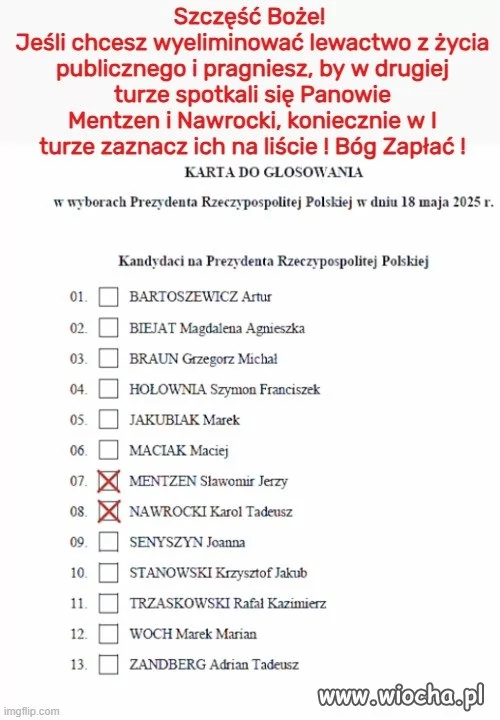 Szczęść Boże!
Jeśli chcesz wyeliminować lewactwo z życia publicznego i pragniesz, by w drugiej turze spotkali się Panowie Mentzen i Nawrocki, koniecznie w I turze zaznacz ich na liście ! Bóg Zapłać !

KARTA DO GŁOSOWANIA

w wyborach Prezydenta Rzeczypospolitej Polskiej w dniu 18 maja 2025 r.

Kandydaci na Prezydenta Rzeczypospolitej Polskiej

01. BARTOSZEWICZ Artur
02. BIEJAT Magdalena Agnieszka
03. BRAUN Grzegorz Michał
04. HOŁOWNIA Szymon Franciszek
05. JAKUBIAK Marek
06. MACIAK Maciej
07. MENTZEN Sławomir Jerzy
08. NAWROCKI Karol Tadeusz
09. SENYSZYN Joanna
10. STANOWSKI Krzysztof Jakub
11. TRZASKOWSKI Rafał Kazimierz
12. WOCH Marek Marian
13. ZANDBERG Adrian Tadeusz

imgflip.com
www.wiocha.pl